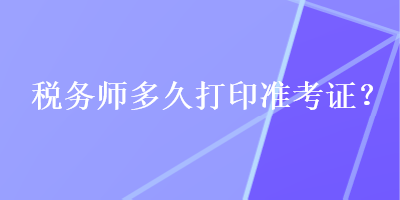 税务师多久打印准考证？